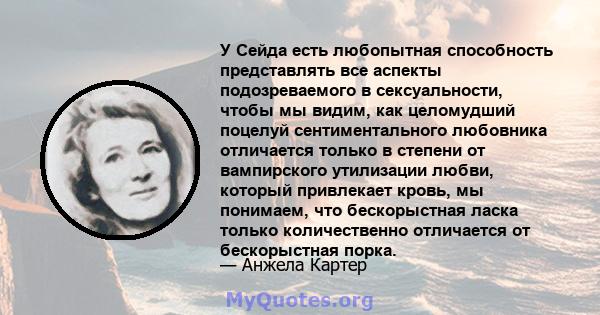 У Сейда есть любопытная способность представлять все аспекты подозреваемого в сексуальности, чтобы мы видим, как целомудший поцелуй сентиментального любовника отличается только в степени от вампирского утилизации любви, который привлекает кровь, мы понимаем, что бескорыстная ласка только количественно отличается от бескорыстная порка.
— Анжела Картер

MyQuotes.org